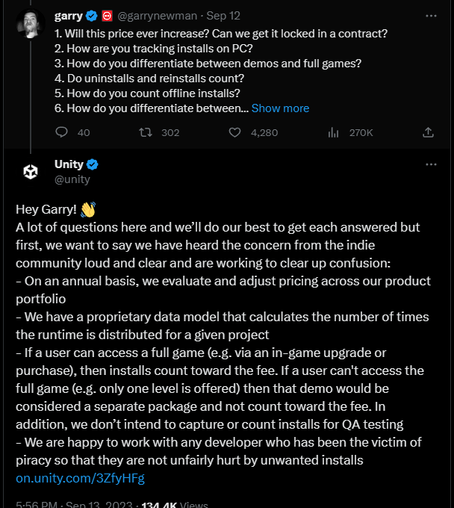 garry @garrynewman · Sep 12
1. Will this price ever increase? Can we get it locked in a contract?
2. How are you tracking installs on PC?
3. How do you differentiate between demos and full games?
4. Do uninstalls and reinstalls count?
5. How do you count offline installs?
6. How do you differentiate between... Show more

40 302 4,280 270K

Unity
@unity

Hey Garry! 👋
A lot of questions here and we'll do our best to get each answered but first, we want to say we have heard the concern from the indie community loud and clear and are working to clear up confusion:
- On an annual basis, we evaluate and adjust pricing across our product portfolio
- We have a proprietary data model that calculates the number of times the runtime is distributed for a given project
- If a user can access a full game (e.g. via an in-game upgrade or purchase), then installs count toward the fee. If a user can't access the full game (e.g. only one level is offered) then that demo would be considered a separate package and not count toward the fee. In addition, we don't intend to capture or count installs for QA testing
- We are happy to work with any developer who has been the victim of piracy so that they are not unfairly hurt by unwanted installs
on.unity.com/3ZfyHFg

5:56 PM · Sep 13, 2023 · 134.4K Views